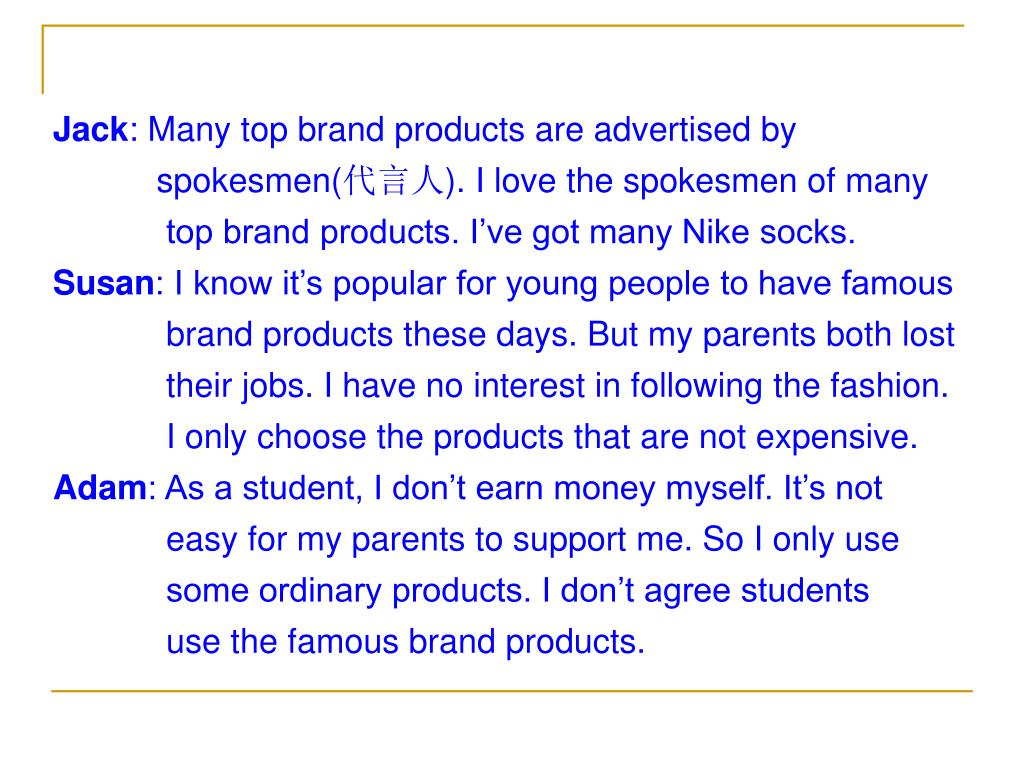 Jack: Many top brand products are advertised by spokesmen(代言人). I love the spokesmen of many top brand products. I've got many Nike socks.

Susan: I know it's popular for young people to have famous brand products these days. But my parents both lost their jobs. I have no interest in following the fashion. I only choose the products that are not expensive.

Adam: As a student, I don't earn money myself. It's not easy for my parents to support me. So I only use some ordinary products. I don't agree students use the famous brand products.